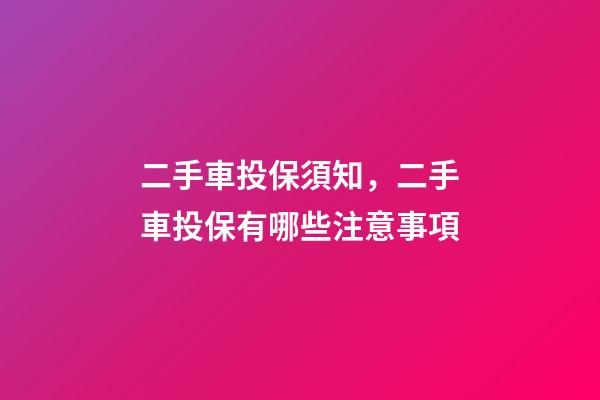 二手車投保須知，二手車投保有哪些注意事項